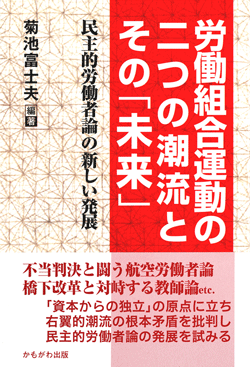 労働組合運動の二つの潮流とその「未来」

民主的労働者論の新しい発展

菊池富士夫 編著

不当判決と闘う航空労働者論
橋下改革と対峙する教師論etc.

「資本からの独立」の原点に立ち
右翼的潮流の根本矛盾を批判し
民主的労働者論の発展を試みる

かもがわ出版